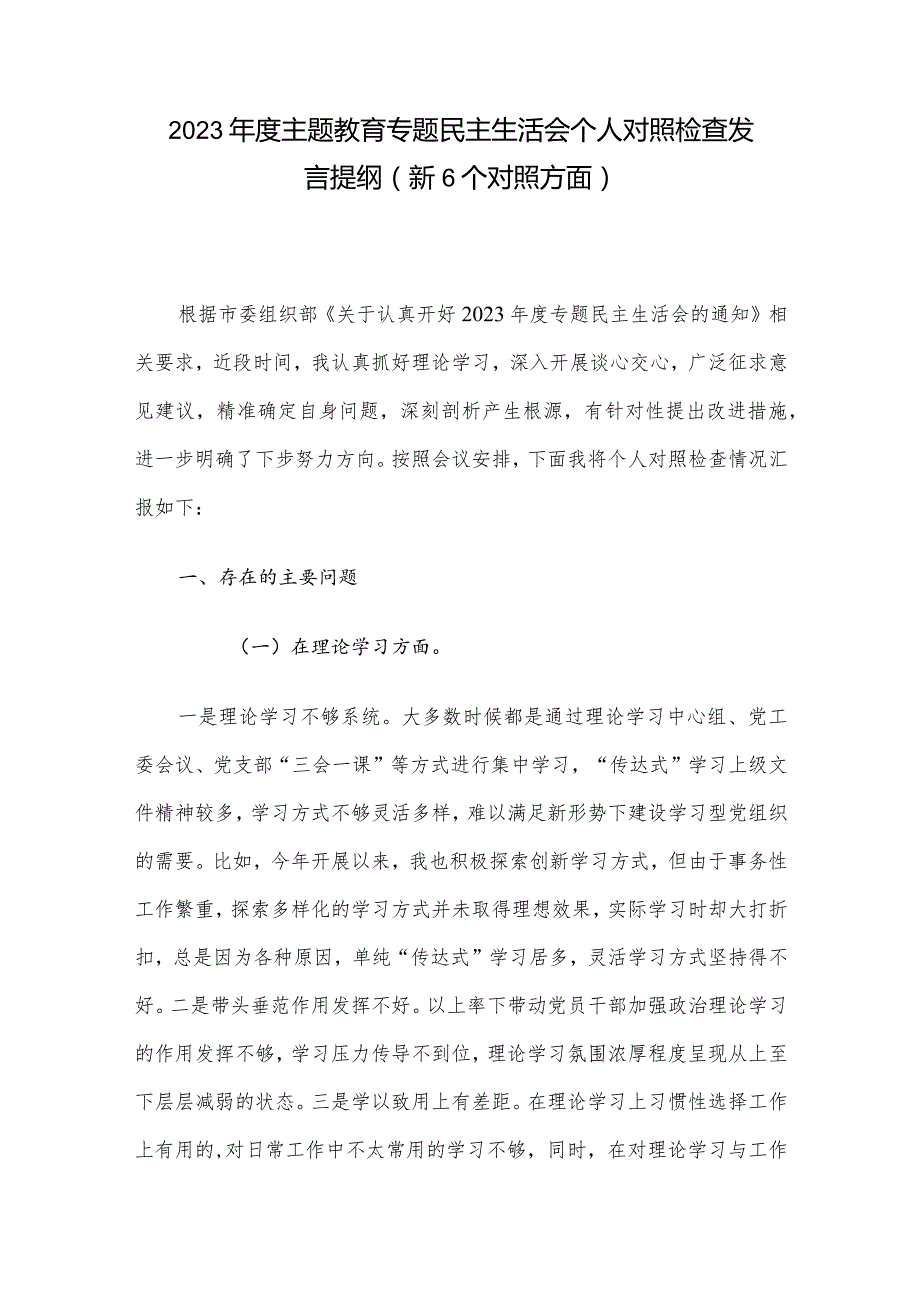 2023年度主题教育专题民主生活会个人对照检查发言提纲（新6个对照方面）

根据市委组织部《关于认真开好2023年度专题民主生活会的通知》相关要求，近段时间，我认真抓好理论学习，深入开展谈心交心，广泛征求意见建议，精准确定自身问题，深刻剖析产生根源，有针对性提出改进措施，进一步明确了下步努力方向。按照会议安排，下面我将个人对照检查情况汇报如下：

一、存在的主要问题

（一）在理论学习方面。

一是理论学习不够系统。大多数时候都是通过理论学习中心组、党工委会议、党支部“三会一课”等方式进行集中学习，“传达式”学习上级文件精神较多，学习方式不够灵活多样，难以满足新形势下建设学习型党组织的需要。比如，今年开展以来，我也积极探索创新学习方式，但由于事务性工作繁重，探索多样化的学习方式并未取得理想效果，实际学习时却大打折扣，总是因为各种原因，单纯“传达式”学习居多，灵活学习方式坚持得不好。二是带头垂范作用发挥不好。以上率下带动党员干部加强政治理论学习的作用发挥不够，学习压力传导不到位，理论学习氛围浓厚程度呈现从上至下层层减弱的状态。三是学以致用上有差距。在理论学习上习惯性选择工作上有用的，对日常工作中不太常用的学习不够，同时，在对理论学习与工作